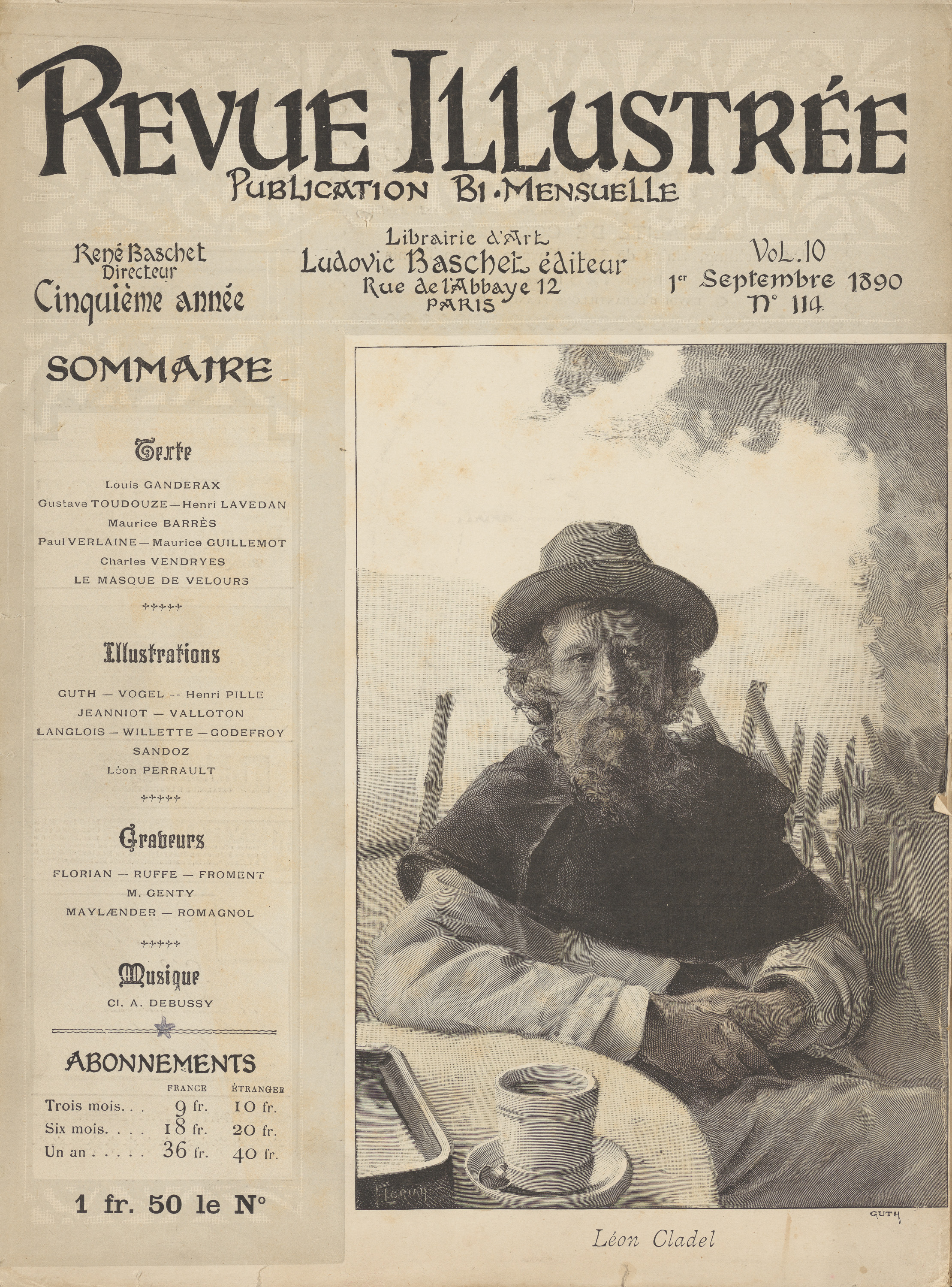 REVUE ILLUSTRÉE
PUBLICATION BI-MENSUELLE

René Baschet
Directeur
Cinquième année

Librairie d'Art
Ludovic Baschet éditeur
Rue de l'Abbaye 12
PARIS

Vol. 10
1er Septembre 1890
N° 114

SOMMAIRE

Texte

Louis GANDERAX
Gustave TOUDOUZE — Henri LAVEDAN
Maurice BARRÈS
Paul VERLAINE — Maurice GUILLEMOT
Charles VENDRYES
LE MASQUE DE VELOURS

Illustrations

GUTH — VOGEL — Henri PILLE
JEANNIOT — VALLOTON
LANGLOIS — WILLETTE — GODEFROY
SANDOZ
Léon PERRAULT

Graveurs

FLORIAN — RUFFE — FROMENT
M. GENTY
MAYLÆNDER — ROMAGNOL

Musique

Cl. A. DEBUSSY

ABONNEMENTS

| | FRANCE | ÉTRANGER |
|---|---|---|
| Trois mois. . . | 9 fr. | 10 fr. |
| Six mois. . . . | 18 fr. | 20 fr. |
| Un an . . . . . | 36 fr. | 40 fr. |

1 fr. 50 le N°

FLORIAN

GUTH

Léon Cladel